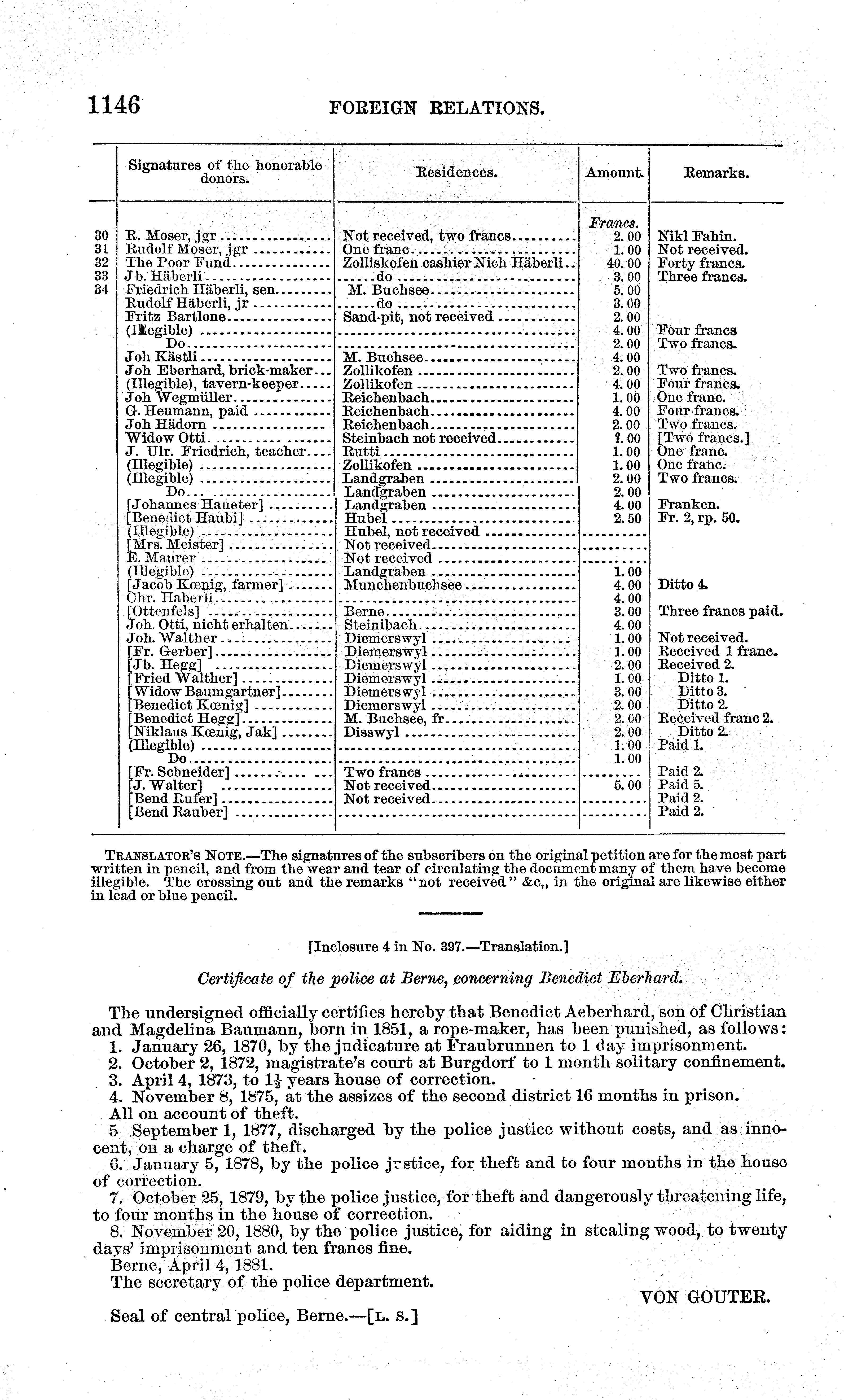 1146 FOREIGN RELATIONS.

| | Signatures of the honorable donors. | Residences. | Amount. | Remarks. |
|---|---|---|---|---|
| | | | Francs. | |
| 30 | R. Moser, jgr | Not received, two francs | 2.00 | Nikl Fahin. |
| 31 | Rudolf Moser, jgr | One franc | 1.00 | Not received. |
| 32 | The Poor Fund | Zolliskofen cashier Nich Häberli | 40.00 | Forty francs. |
| 33 | Jb. Häberli | do | 3.00 | Three francs. |
| 34 | Friedrich Häberli, sen | M. Buchsee | 5.00 | |
| | Rudolf Häberli, jr | do | 3.00 | |
| | Fritz Bartlone | Sand-pit, not received | 2.00 | |
| | (Illegible) | | 4.00 | Four francs |
| | Do | | 2.00 | Two francs. |
| | Joh Kästli | M. Buchsee | 4.00 | |
| | Joh Eberhard, brick-maker | Zollikofen | 2.00 | Two francs. |
| | (Illegible), tavern-keeper | Zollikofen | 4.00 | Four francs. |
| | Joh Wegmüller | Reichenbach | 1.00 | One franc. |
| | G. Heumann, paid | Reichenbach | 4.00 | Four francs. |
| | Joh Hädorn | Reichenbach | 2.00 | Two francs. |
| | Widow Otti | Steinbach not received | ?.00 | [Two francs.] |
| | J. Ulr. Friedrich, teacher | Rutti | 1.00 | One franc. |
| | (Illegible) | Zollikofen | 1.00 | One franc. |
| | (Illegible) | Landgraben | 2.00 | Two francs. |
| | Do | Landgraben | 2.00 | |
| | [Johannes Haueter] | Landgraben | 4.00 | Franken. |
| | [Benedict Haubi] | Hubel | 2.50 | Fr. 2, rp. 50. |
| | (Illegible) | Hubel, not received | | |
| | [Mrs. Meister] | Not received | | |
| | E. Maurer | Not received | | |
| | (Illegible) | Landgraben | 1.00 | |
| | [Jacob Kœnig, farmer] | Munchenbuchsee | 4.00 | Ditto 4. |
| | Chr. Haberli | | 4.00 | |
| | [Ottenfels] | Berne | 3.00 | Three francs paid. |
| | Joh. Otti, nicht erhalten | Steinibach | 4.00 | |
| | Joh. Walther | Diemerswyl | 1.00 | Not received. |
| | [Fr. Gerber] | Diemerswyl | 1.00 | Received 1 franc. |
| | [Jb. Hegg] | Diemerswyl | 2.00 | Received 2. |
| | [Fried Walther] | Diemerswyl | 1.00 | Ditto 1. |
| | [Widow Baumgartner] | Diemerswyl | 3.00 | Ditto 3. |
| | [Benedict Kœnig] | Diemerswyl | 2.00 | Ditto 2. |
| | [Benedict Hegg] | M. Buchsee, fr | 2.00 | Received franc 2. |
| | [Niklaus Kœnig, Jak] | Disswyl | 2.00 | Ditto 2. |
| | (Illegible) | | 1.00 | Paid 1. |
| | Do | | 1.00 | |
| | [Fr. Schneider] | Two francs | | Paid 2. |
| | [J. Walter] | Not received | 5.00 | Paid 5. |
| | [Bend Rufer] | Not received | | Paid 2. |
| | [Bend Rauber] | | | Paid 2. |

TRANSLATOR'S NOTE.—The signatures of the subscribers on the original petition are for the most part written in pencil, and from the wear and tear of circulating the document many of them have become illegible. The crossing out and the remarks "not received" &c,, in the original are likewise either in lead or blue pencil.

[Inclosure 4 in No. 397.—Translation.]

Certificate of the police at Berne, concerning Benedict Eberhard.

The undersigned officially certifies hereby that Benedict Aeberhard, son of Christian and Magdelina Baumann, born in 1851, a rope-maker, has been punished, as follows:
1. January 26, 1870, by the judicature at Fraubrunnen to 1 day imprisonment.
2. October 2, 1872, magistrate's court at Burgdorf to 1 month solitary confinement.
3. April 4, 1873, to $1\frac{1}{2}$ years house of correction.
4. November 8, 1875, at the assizes of the second district 16 months in prison.
All on account of theft.
5 September 1, 1877, discharged by the police justice without costs, and as innocent, on a charge of theft.
6. January 5, 1878, by the police justice, for theft and to four months in the house of correction.
7. October 25, 1879, by the police justice, for theft and dangerously threatening life, to four months in the house of correction.
8. November 20, 1880, by the police justice, for aiding in stealing wood, to twenty days' imprisonment and ten francs fine.
Berne, April 4, 1881.
The secretary of the police department.
VON GOUTER.

Seal of central police, Berne.—[L. S.]